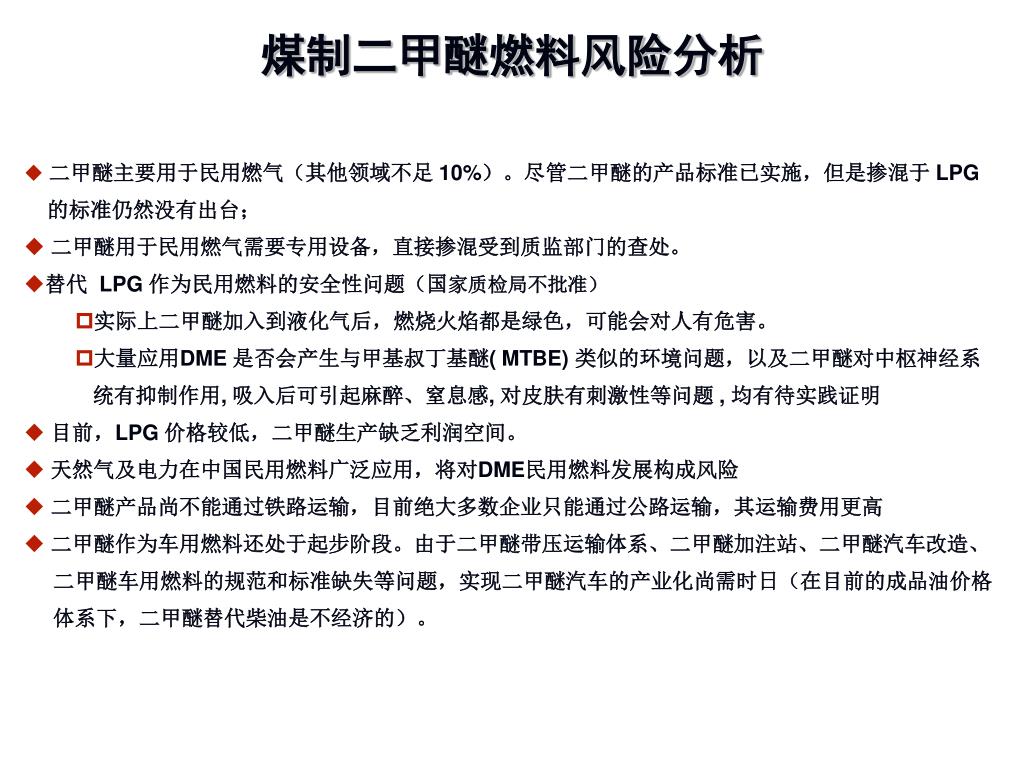 煤制二甲醚燃料风险分析

◆ 二甲醚主要用于民用燃气（其他领域不足 10%）。尽管二甲醚的产品标准已实施，但是掺混于 LPG 的标准仍然没有出台；

◆ 二甲醚用于民用燃气需要专用设备，直接掺混受到质监部门的查处。

◆替代 LPG 作为民用燃料的安全性问题（国家质检局不批准）

□实际上二甲醚加入到液化气后，燃烧火焰都是绿色，可能会对人有危害。

□大量应用DME 是否会产生与甲基叔丁基醚( MTBE) 类似的环境问题，以及二甲醚对中枢神经系统有抑制作用, 吸入后可引起麻醉、窒息感, 对皮肤有刺激性等问题 , 均有待实践证明

◆ 目前，LPG 价格较低，二甲醚生产缺乏利润空间。

◆ 天然气及电力在中国民用燃料广泛应用，将对DME民用燃料发展构成风险

◆ 二甲醚产品尚不能通过铁路运输，目前绝大多数企业只能通过公路运输，其运输费用更高

◆ 二甲醚作为车用燃料还处于起步阶段。由于二甲醚带压运输体系、二甲醚加注站、二甲醚汽车改造、二甲醚车用燃料的规范和标准缺失等问题，实现二甲醚汽车的产业化尚需时日（在目前的成品油价格体系下，二甲醚替代柴油是不经济的）。